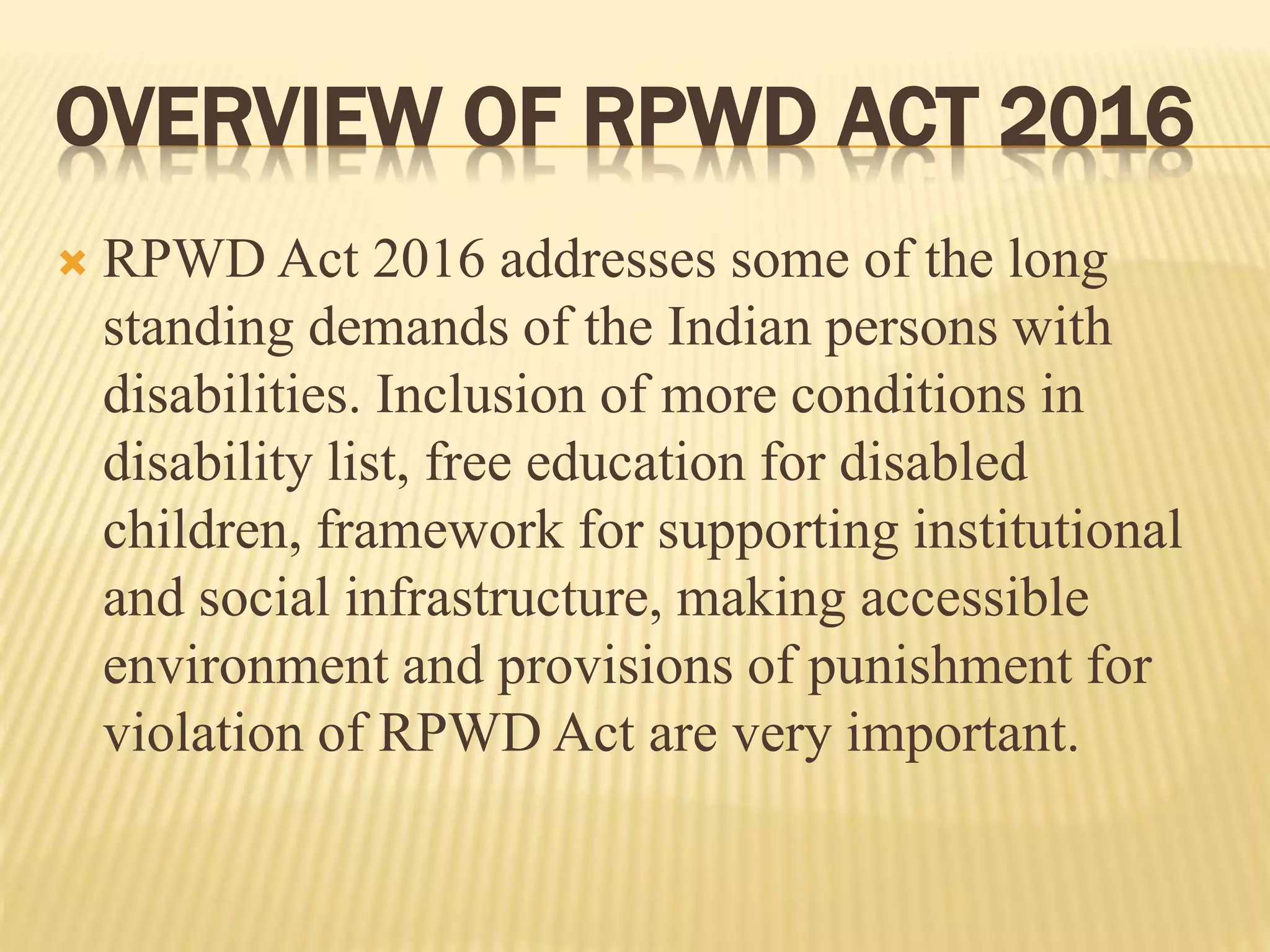 OVERVIEW OF RPWD ACT 2016

RPWD Act 2016 addresses some of the long standing demands of the Indian persons with disabilities. Inclusion of more conditions in disability list, free education for disabled children, framework for supporting institutional and social infrastructure, making accessible environment and provisions of punishment for violation of RPWD Act are very important.